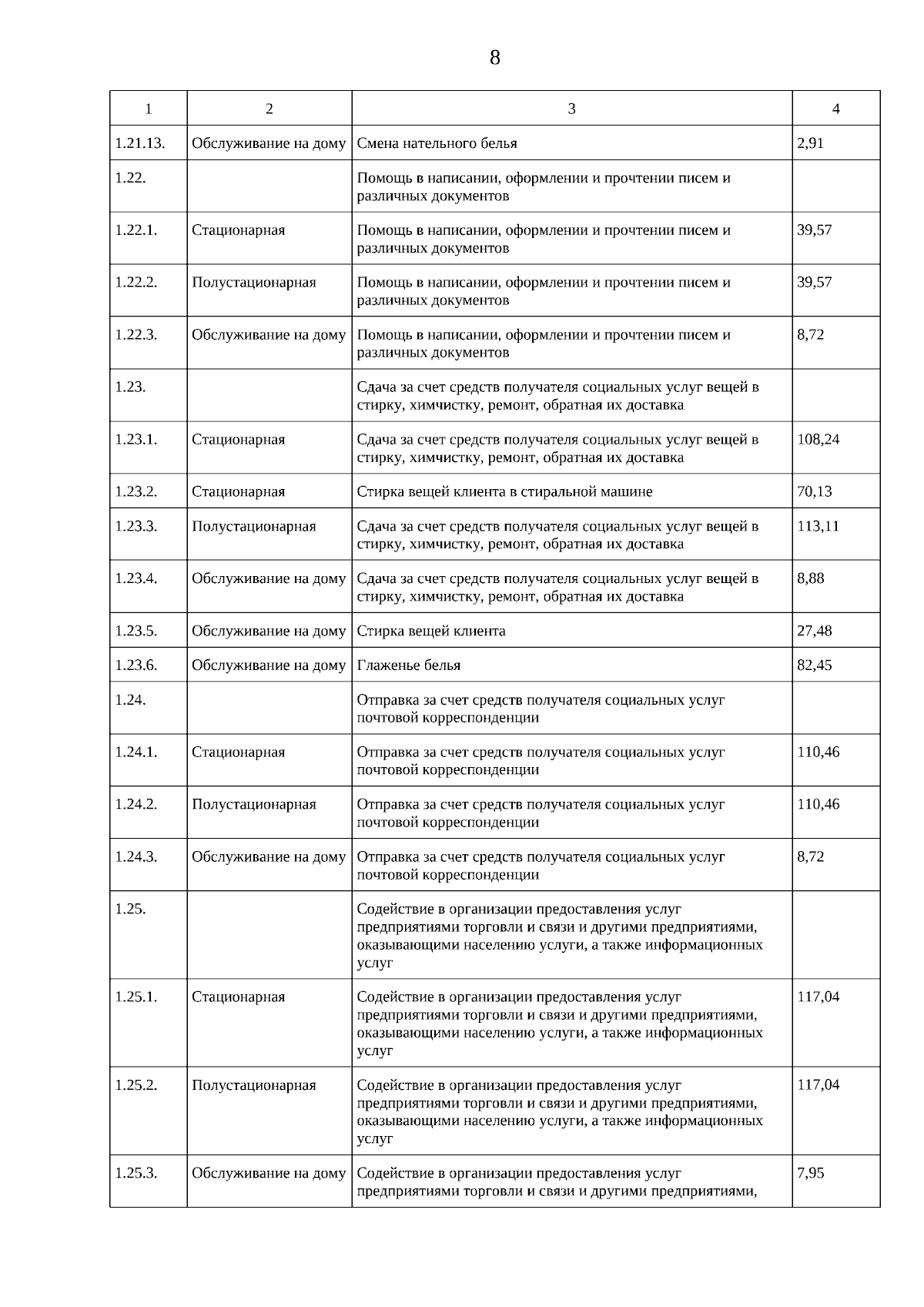 8

| 1 | 2 | 3 | 4 |
|---|---|---|---|
| 1.21.13. | Обслуживание на дому | Смена нательного белья | 2,91 |
| 1.22. | | Помощь в написании, оформлении и прочтении писем и различных документов | |
| 1.22.1. | Стационарная | Помощь в написании, оформлении и прочтении писем и различных документов | 39,57 |
| 1.22.2. | Полустационарная | Помощь в написании, оформлении и прочтении писем и различных документов | 39,57 |
| 1.22.3. | Обслуживание на дому | Помощь в написании, оформлении и прочтении писем и различных документов | 8,72 |
| 1.23. | | Сдача за счет средств получателя социальных услуг вещей в стирку, химчистку, ремонт, обратная их доставка | |
| 1.23.1. | Стационарная | Сдача за счет средств получателя социальных услуг вещей в стирку, химчистку, ремонт, обратная их доставка | 108,24 |
| 1.23.2. | Стационарная | Стирка вещей клиента в стиральной машине | 70,13 |
| 1.23.3. | Полустационарная | Сдача за счет средств получателя социальных услуг вещей в стирку, химчистку, ремонт, обратная их доставка | 113,11 |
| 1.23.4. | Обслуживание на дому | Сдача за счет средств получателя социальных услуг вещей в стирку, химчистку, ремонт, обратная их доставка | 8,88 |
| 1.23.5. | Обслуживание на дому | Стирка вещей клиента | 27,48 |
| 1.23.6. | Обслуживание на дому | Глаженье белья | 82,45 |
| 1.24. | | Отправка за счет средств получателя социальных услуг почтовой корреспонденции | |
| 1.24.1. | Стационарная | Отправка за счет средств получателя социальных услуг почтовой корреспонденции | 110,46 |
| 1.24.2. | Полустационарная | Отправка за счет средств получателя социальных услуг почтовой корреспонденции | 110,46 |
| 1.24.3. | Обслуживание на дому | Отправка за счет средств получателя социальных услуг почтовой корреспонденции | 8,72 |
| 1.25. | | Содействие в организации предоставления услуг предприятиями торговли и связи и другими предприятиями, оказывающими населению услуги, а также информационных услуг | |
| 1.25.1. | Стационарная | Содействие в организации предоставления услуг предприятиями торговли и связи и другими предприятиями, оказывающими населению услуги, а также информационных услуг | 117,04 |
| 1.25.2. | Полустационарная | Содействие в организации предоставления услуг предприятиями торговли и связи и другими предприятиями, оказывающими населению услуги, а также информационных услуг | 117,04 |
| 1.25.3. | Обслуживание на дому | Содействие в организации предоставления услуг предприятиями торговли и связи и другими предприятиями, | 7,95 |